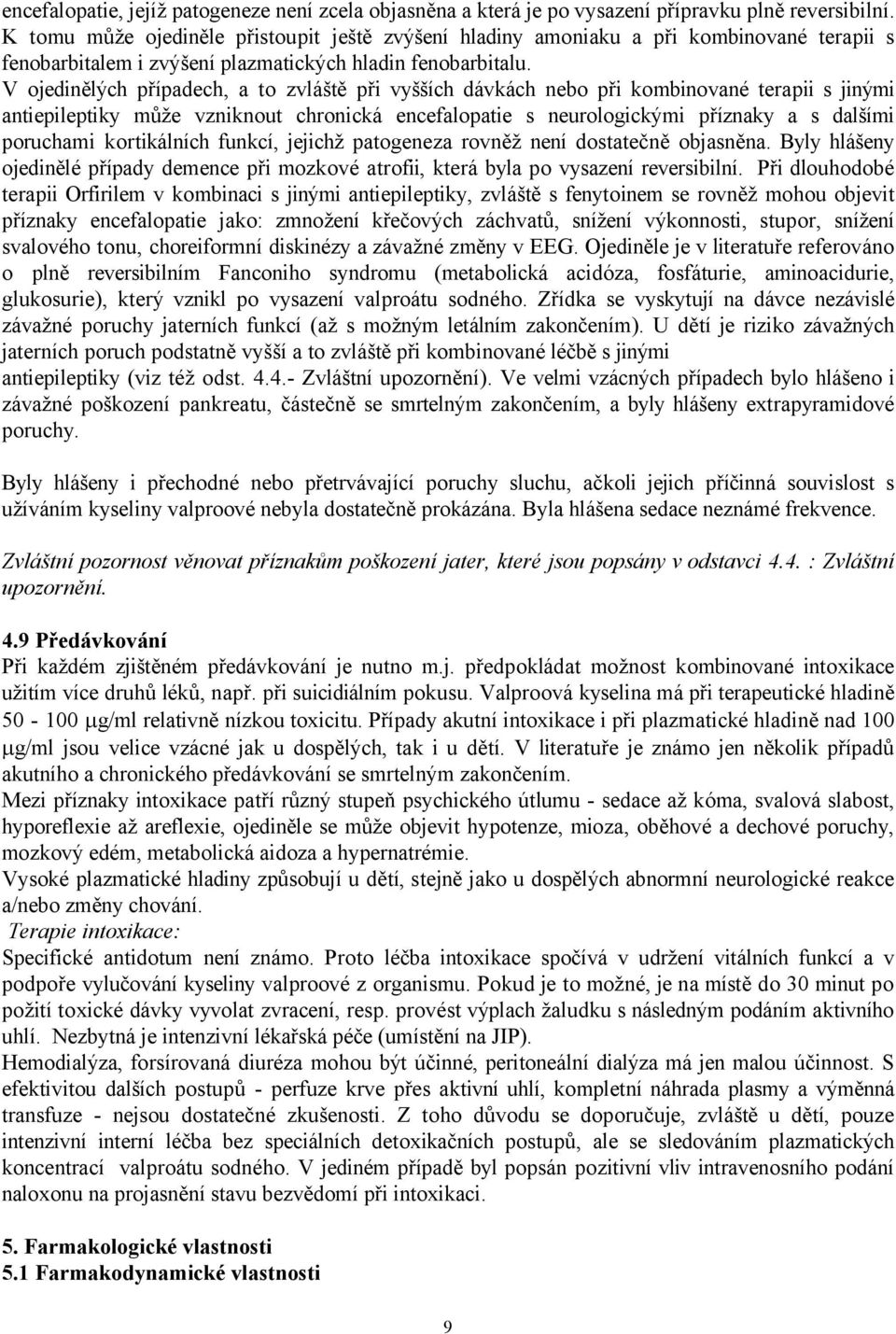 encefalopatie, jejíž patogeneze není zcela objasněna a která je po vysazení přípravku plně reversibilní. K tomu může ojediněle přistoupit ještě zvýšení hladiny amoniaku a při kombinované terapii s fenobarbitalem i zvýšení plazmatických hladin fenobarbitalu.
V ojedinělých případech, a to zvláště při vyšších dávkách nebo při kombinované terapii s jinými antiepileptiky může vzniknout chronická encefalopatie s neurologickými příznaky a s dalšími poruchami kortikálních funkcí, jejichž patogeneza rovněž není dostatečně objasněna. Byly hlášeny ojedinělé případy demence při mozkové atrofii, která byla po vysazení reversibilní. Při dlouhodobé terapii Orfirilem v kombinaci s jinými antiepileptiky, zvláště s fenytoinem se rovněž mohou objevit příznaky encefalopatie jako: zmnožení křečových záchvatů, snížení výkonnosti, stupor, snížení svalového tonu, choreiformní diskinézy a závažné změny v EEG. Ojediněle je v literatuře referováno o plně reversibilním Fanconiho syndromu (metabolická acidóza, fosfáturie, aminoacidurie, glukosurie), který vznikl po vysazení valproátu sodného. Zřídka se vyskytují na dávce nezávislé závažné poruchy jaterních funkcí (až s možným letálním zakončením). U dětí je riziko závažných jaterních poruch podstatně vyšší a to zvláště při kombinované léčbě s jinými antiepileptiky (viz též odst. 4.4.- Zvláštní upozornění). Ve velmi vzácných případech bylo hlášeno i závažné poškození pankreatu, částečně se smrtelným zakončením, a byly hlášeny extrapyramidové poruchy.

Byly hlášeny i přechodné nebo přetrvávající poruchy sluchu, ačkoli jejich příčinná souvislost s užíváním kyseliny valproové nebyla dostatečně prokázána. Byla hlášena sedace neznámé frekvence.

Zvláštní pozornost věnovat příznakům poškození jater, které jsou popsány v odstavci 4.4. : Zvláštní upozornění.

4.9 Předávkování
Při každém zjištěném předávkování je nutno m.j. předpokládat možnost kombinované intoxikace užitím více druhů léků, např. při suicidiálním pokusu. Valproová kyselina má při terapeutické hladině 50 - 100 μg/ml relativně nízkou toxicitu. Případy akutní intoxikace i při plazmatické hladině nad 100 μg/ml jsou velice vzácné jak u dospělých, tak i u dětí. V literatuře je známo jen několik případů akutního a chronického předávkování se smrtelným zakončením.
Mezi příznaky intoxikace patří různý stupeň psychického útlumu - sedace až kóma, svalová slabost, hyporeflexie až areflexie, ojediněle se může objevit hypotenze, mioza, oběhové a dechové poruchy, mozkový edém, metabolická aidoza a hypernatrémie.
Vysoké plazmatické hladiny způsobují u dětí, stejně jako u dospělých abnormní neurologické reakce a/nebo změny chování.
Terapie intoxikace:
Specifické antidotum není známo. Proto léčba intoxikace spočívá v udržení vitálních funkcí a v podpoře vylučování kyseliny valproové z organismu. Pokud je to možné, je na místě do 30 minut po požití toxické dávky vyvolat zvracení, resp. provést výplach žaludku s následným podáním aktivního uhlí. Nezbytná je intenzivní lékařská péče (umístění na JIP).
Hemodialýza, forsírovaná diuréza mohou být účinné, peritoneální dialýza má jen malou účinnost. S efektivitou dalších postupů - perfuze krve přes aktivní uhlí, kompletní náhrada plasmy a výměnná transfuze - nejsou dostatečné zkušenosti. Z toho důvodu se doporučuje, zvláště u dětí, pouze intenzivní interní léčba bez speciálních detoxikačních postupů, ale se sledováním plazmatických koncentrací valproátu sodného. V jediném případě byl popsán pozitivní vliv intravenosního podání naloxonu na projasnění stavu bezvědomí při intoxikaci.

5. Farmakologické vlastnosti
5.1 Farmakodynamické vlastnosti

9